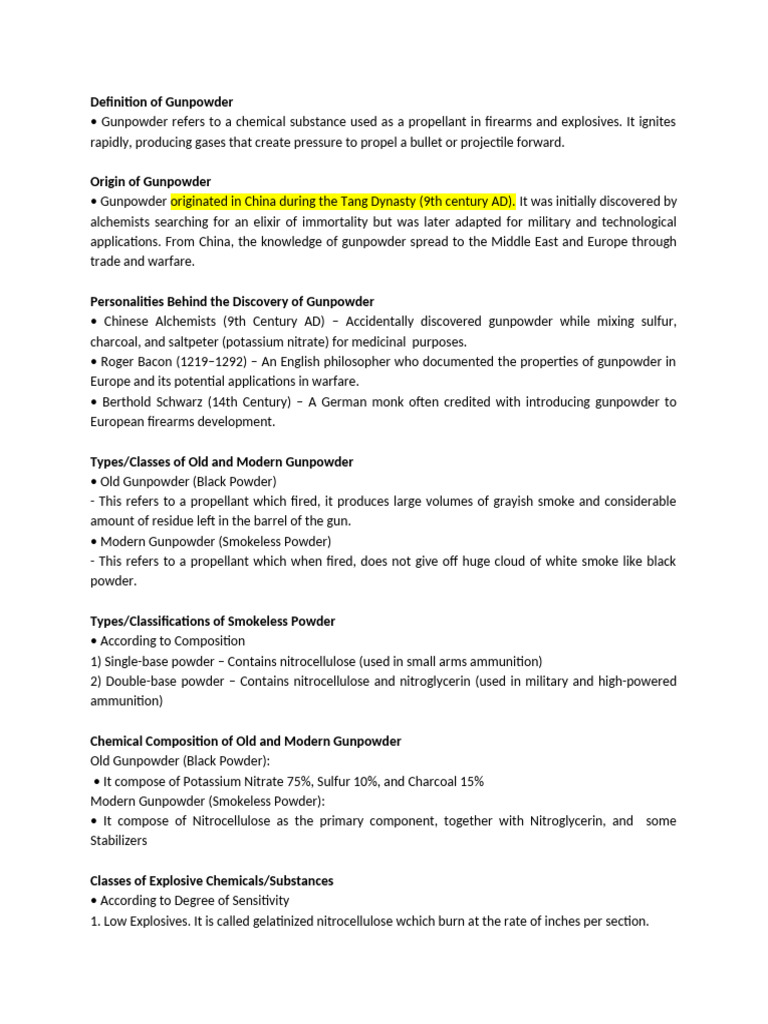 Definition of Gunpowder
• Gunpowder refers to a chemical substance used as a propellant in firearms and explosives. It ignites rapidly, producing gases that create pressure to propel a bullet or projectile forward.

Origin of Gunpowder
• Gunpowder originated in China during the Tang Dynasty (9th century AD). It was initially discovered by alchemists searching for an elixir of immortality but was later adapted for military and technological applications. From China, the knowledge of gunpowder spread to the Middle East and Europe through trade and warfare.

Personalities Behind the Discovery of Gunpowder
• Chinese Alchemists (9th Century AD) – Accidentally discovered gunpowder while mixing sulfur, charcoal, and saltpeter (potassium nitrate) for medicinal purposes.
• Roger Bacon (1219–1292) – An English philosopher who documented the properties of gunpowder in Europe and its potential applications in warfare.
• Berthold Schwarz (14th Century) – A German monk often credited with introducing gunpowder to European firearms development.

Types/Classes of Old and Modern Gunpowder
• Old Gunpowder (Black Powder)
- This refers to a propellant which fired, it produces large volumes of grayish smoke and considerable amount of residue left in the barrel of the gun.
• Modern Gunpowder (Smokeless Powder)
- This refers to a propellant which when fired, does not give off huge cloud of white smoke like black powder.

Types/Classifications of Smokeless Powder
• According to Composition
1) Single-base powder – Contains nitrocellulose (used in small arms ammunition)
2) Double-base powder – Contains nitrocellulose and nitroglycerin (used in military and high-powered ammunition)

Chemical Composition of Old and Modern Gunpowder
Old Gunpowder (Black Powder):
• It compose of Potassium Nitrate 75%, Sulfur 10%, and Charcoal 15%
Modern Gunpowder (Smokeless Powder):
• It compose of Nitrocellulose as the primary component, together with Nitroglycerin, and some Stabilizers

Classes of Explosive Chemicals/Substances
• According to Degree of Sensitivity
1. Low Explosives. It is called gelatinized nitrocellulose wchich burn at the rate of inches per section.